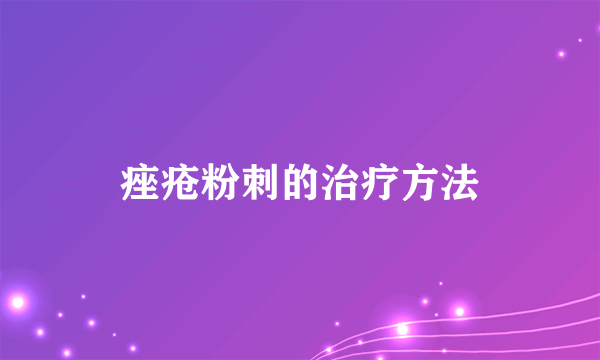 痤疮粉刺的治疗方法